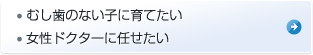 • むし歯のない子に育てたい
• 女性ドクターに任せたい